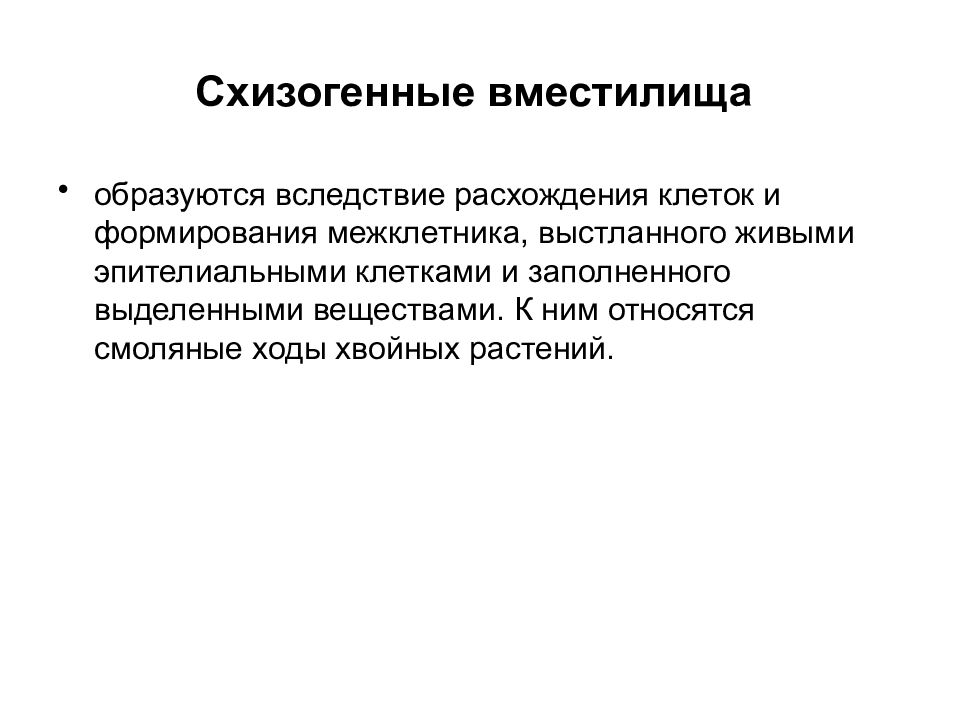 Схизогенные вместилища

• образуются вследствие расхождения клеток и формирования межклетника, выстланного живыми эпителиальными клетками и заполненного выделенными веществами. К ним относятся смоляные ходы хвойных растений.